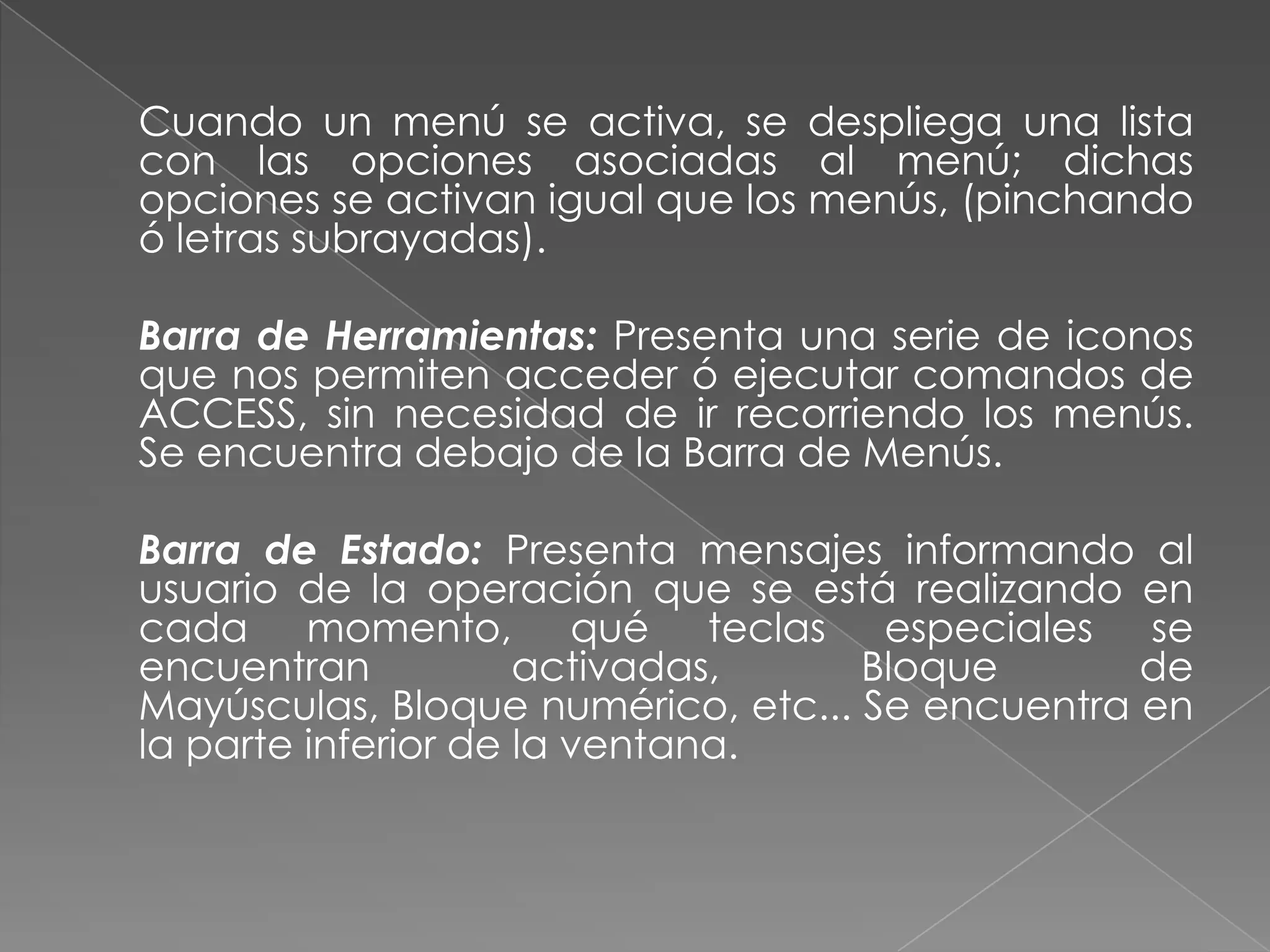 Cuando un menú se activa, se despliega una lista con las opciones asociadas al menú; dichas opciones se activan igual que los menús, (pinchando ó letras subrayadas).

Barra de Herramientas: Presenta una serie de iconos que nos permiten acceder ó ejecutar comandos de ACCESS, sin necesidad de ir recorriendo los menús. Se encuentra debajo de la Barra de Menús.

Barra de Estado: Presenta mensajes informando al usuario de la operación que se está realizando en cada momento, qué teclas especiales se encuentran activadas, Bloque de Mayúsculas, Bloque numérico, etc... Se encuentra en la parte inferior de la ventana.